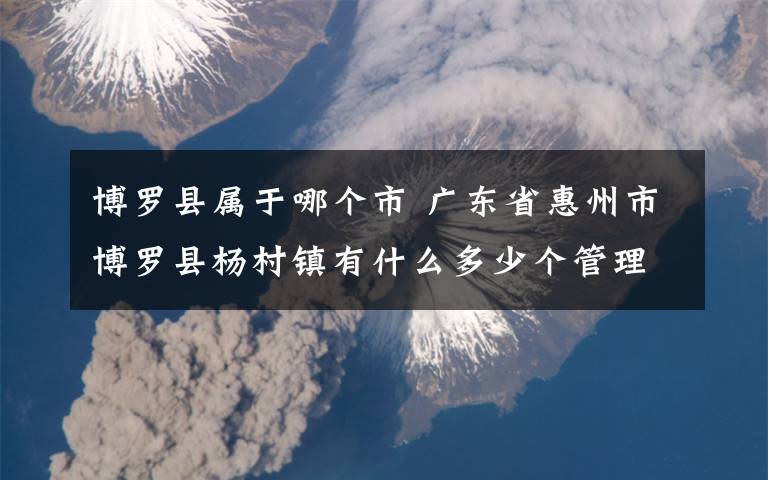 博罗县属于哪个市 广东省惠州市博罗县杨村镇有什么多少个管理